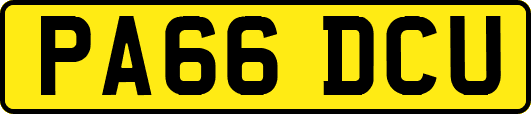 PA66 DCU